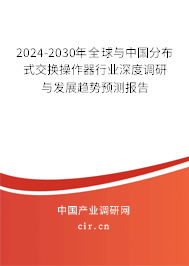 2024-2030年全球与中国分布式交换操作器行业深度调研与发展趋势预测报告

中国产业调研网

cir.cn